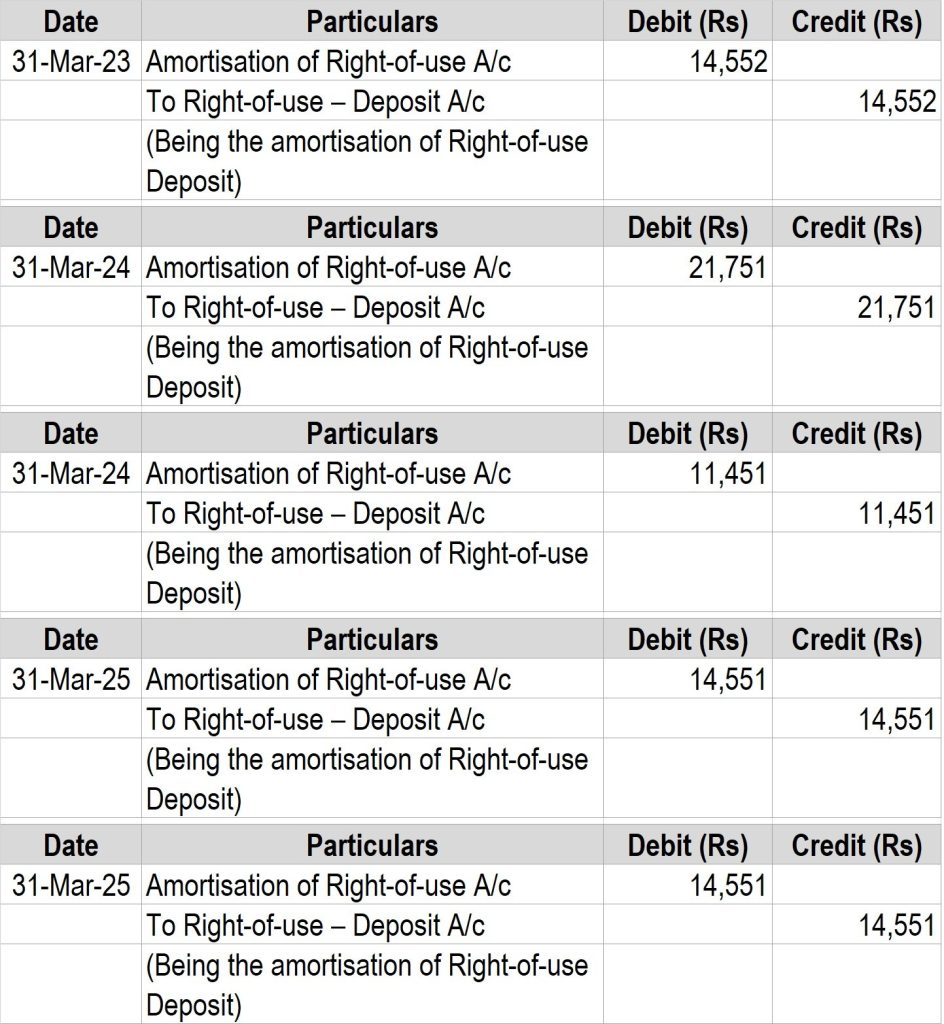 | Date | Particulars | Debit (Rs) | Credit (Rs) |
|---|---|---|---|
| 31-Mar-23 | Amortisation of Right-of-use A/c | 14,552 | |
| | To Right-of-use – Deposit A/c | | 14,552 |
| | (Being the amortisation of Right-of-use Deposit) | | |

| Date | Particulars | Debit (Rs) | Credit (Rs) |
|---|---|---|---|
| 31-Mar-24 | Amortisation of Right-of-use A/c | 21,751 | |
| | To Right-of-use – Deposit A/c | | 21,751 |
| | (Being the amortisation of Right-of-use Deposit) | | |

| Date | Particulars | Debit (Rs) | Credit (Rs) |
|---|---|---|---|
| 31-Mar-24 | Amortisation of Right-of-use A/c | 11,451 | |
| | To Right-of-use – Deposit A/c | | 11,451 |
| | (Being the amortisation of Right-of-use Deposit) | | |

| Date | Particulars | Debit (Rs) | Credit (Rs) |
|---|---|---|---|
| 31-Mar-25 | Amortisation of Right-of-use A/c | 14,551 | |
| | To Right-of-use – Deposit A/c | | 14,551 |
| | (Being the amortisation of Right-of-use Deposit) | | |

| Date | Particulars | Debit (Rs) | Credit (Rs) |
|---|---|---|---|
| 31-Mar-25 | Amortisation of Right-of-use A/c | 14,551 | |
| | To Right-of-use – Deposit A/c | | 14,551 |
| | (Being the amortisation of Right-of-use Deposit) | | |